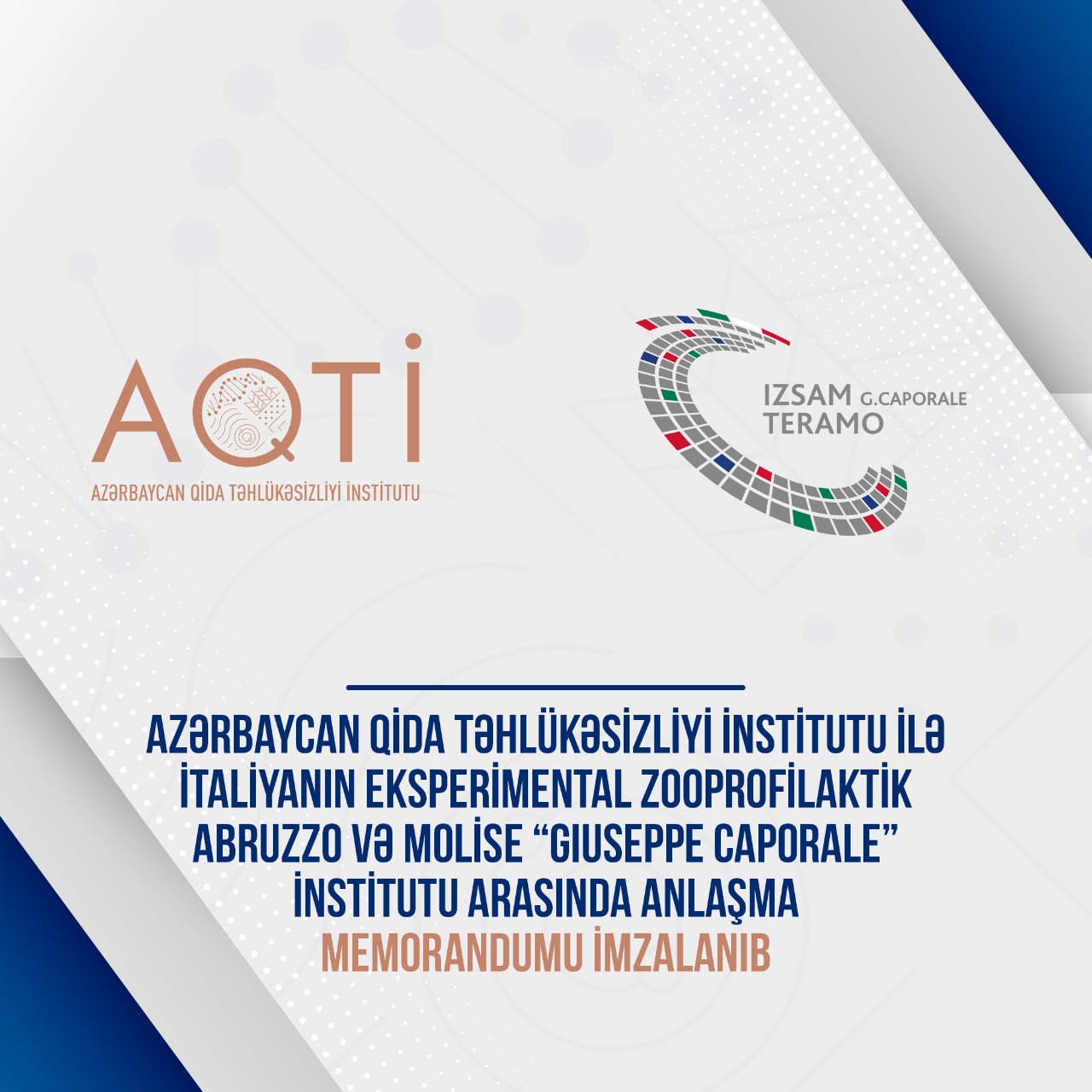 AQTİ

AZƏRBAYCAN QİDA TƏHLÜKƏSİZLİYİ İNSTİTUTU

IZSAM G.CAPORALE
TERAMO

AZƏRBAYCAN QİDA TƏHLÜKƏSİZLİYİ İNSTİTUTU İLƏ İTALİYANIN EKSPERİMENTAL ZOOPROFİLAKTİK ABRUZZO VƏ MOLİSE "GIUSEPPE CAPORALE" İNSTİTUTU ARASINDA ANLAŞMA MEMORANDUMU İMZALANIB